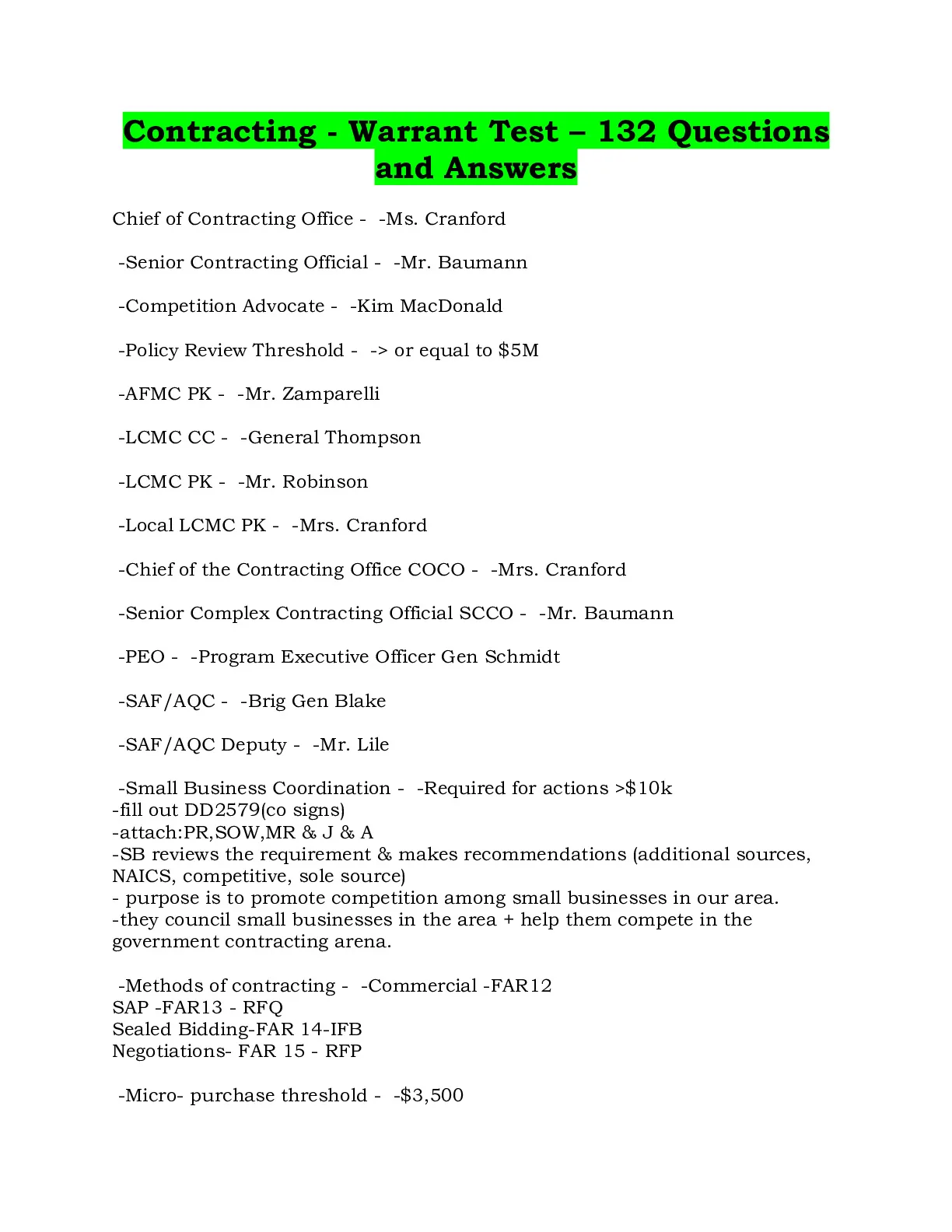 Contracting - Warrant Test – 132 Questions and Answers

Chief of Contracting Office - -Ms. Cranford

-Senior Contracting Official - -Mr. Baumann

-Competition Advocate - -Kim MacDonald

-Policy Review Threshold - -> or equal to $5M

-AFMC PK - -Mr. Zamparelli

-LCMC CC - -General Thompson

-LCMC PK - -Mr. Robinson

-Local LCMC PK - -Mrs. Cranford

-Chief of the Contracting Office COCO - -Mrs. Cranford

-Senior Complex Contracting Official SCCO - -Mr. Baumann

-PEO - -Program Executive Officer Gen Schmidt

-SAF/AQC - -Brig Gen Blake

-SAF/AQC Deputy - -Mr. Lile

-Small Business Coordination - -Required for actions >$10k
-fill out DD2579(co signs)
-attach:PR,SOW,MR & J & A
-SB reviews the requirement & makes recommendations (additional sources, NAICS, competitive, sole source)
- purpose is to promote competition among small businesses in our area.
-they council small businesses in the area + help them compete in the government contracting arena.

-Methods of contracting - -Commercial -FAR12
SAP -FAR13 - RFQ
Sealed Bidding-FAR 14-IFB
Negotiations- FAR 15 - RFP

-Micro- purchase threshold - -$3,500